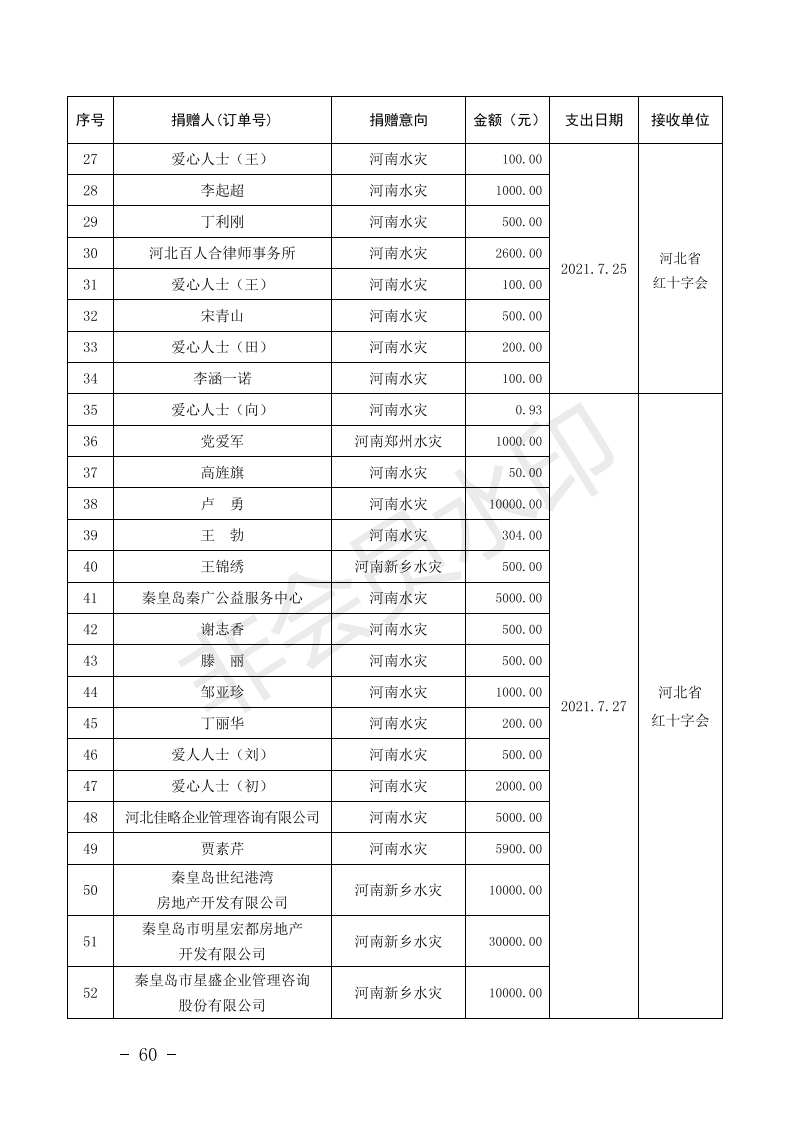 | 序号 | 捐赠人(订单号) | 捐赠意向 | 金额（元） | 支出日期 | 接收单位 |
|---|---|---|---|---|---|
| 27 | 爱心人士（王） | 河南水灾 | 100.00 | 2021.7.25 | 河北省红十字会 |
| 28 | 李起超 | 河南水灾 | 1000.00 | | |
| 29 | 丁利刚 | 河南水灾 | 500.00 | | |
| 30 | 河北百人合律师事务所 | 河南水灾 | 2600.00 | | |
| 31 | 爱心人士（王） | 河南水灾 | 100.00 | | |
| 32 | 宋青山 | 河南水灾 | 500.00 | | |
| 33 | 爱心人士（田） | 河南水灾 | 200.00 | | |
| 34 | 李涵一诺 | 河南水灾 | 100.00 | | |
| 35 | 爱心人士（向） | 河南水灾 | 0.93 | 2021.7.27 | 河北省红十字会 |
| 36 | 党爱军 | 河南郑州水灾 | 1000.00 | | |
| 37 | 高旌旗 | 河南水灾 | 50.00 | | |
| 38 | 卢 勇 | 河南水灾 | 10000.00 | | |
| 39 | 王 勃 | 河南水灾 | 304.00 | | |
| 40 | 王锦绣 | 河南新乡水灾 | 500.00 | | |
| 41 | 秦皇岛秦广公益服务中心 | 河南水灾 | 5000.00 | | |
| 42 | 谢志香 | 河南水灾 | 500.00 | | |
| 43 | 滕 丽 | 河南水灾 | 500.00 | | |
| 44 | 邹亚珍 | 河南水灾 | 1000.00 | | |
| 45 | 丁丽华 | 河南水灾 | 200.00 | | |
| 46 | 爱人人士（刘） | 河南水灾 | 500.00 | | |
| 47 | 爱心人士（初） | 河南水灾 | 2000.00 | | |
| 48 | 河北佳略企业管理咨询有限公司 | 河南水灾 | 5000.00 | | |
| 49 | 贾素芹 | 河南水灾 | 5900.00 | | |
| 50 | 秦皇岛世纪港湾房地产开发有限公司 | 河南新乡水灾 | 10000.00 | | |
| 51 | 秦皇岛市明星宏都房地产开发有限公司 | 河南新乡水灾 | 30000.00 | | |
| 52 | 秦皇岛市星盛企业管理咨询股份有限公司 | 河南新乡水灾 | 10000.00 | | |

非会员水印

- 60 -